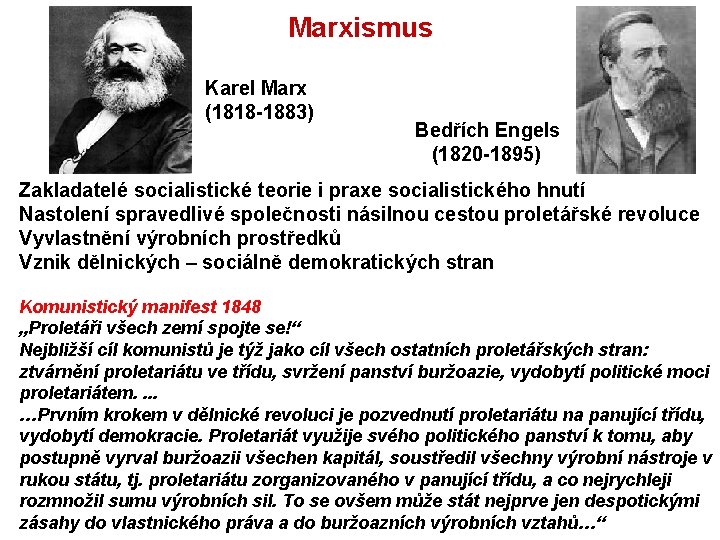 Marxismus

Karel Marx
(1818-1883)

Bedřich Engels
(1820-1895)

Zakladatelé socialistické teorie i praxe socialistického hnutí
Nastolení spravedlivé společnosti násilnou cestou proletářské revoluce
Vyvlastnění výrobních prostředků
Vznik dělnických – sociálně demokratických stran

Komunistický manifest 1848
„Proletáři všech zemí spojte se!“
Nejbližší cíl komunistů je týž jako cíl všech ostatních proletářských stran: ztvárnění proletariátu ve třídu, svržení panství buržoazie, vydobytí politické moci proletariátem. ...
...Prvním krokem v dělnické revoluci je pozvednutí proletariátu na panující třídu, vydobytí demokracie. Proletariát využije svého politického panství k tomu, aby postupně vyrval buržoazii všechen kapitál, soustředil všechny výrobní nástroje v rukou státu, tj. proletariátu zorganizovaného v panující třídu, a co nejrychleji rozmnožil sumu výrobních sil. To se ovšem může stát nejprve jen despotickými zásahy do vlastnického práva a do buržoazních výrobních vztahů...“